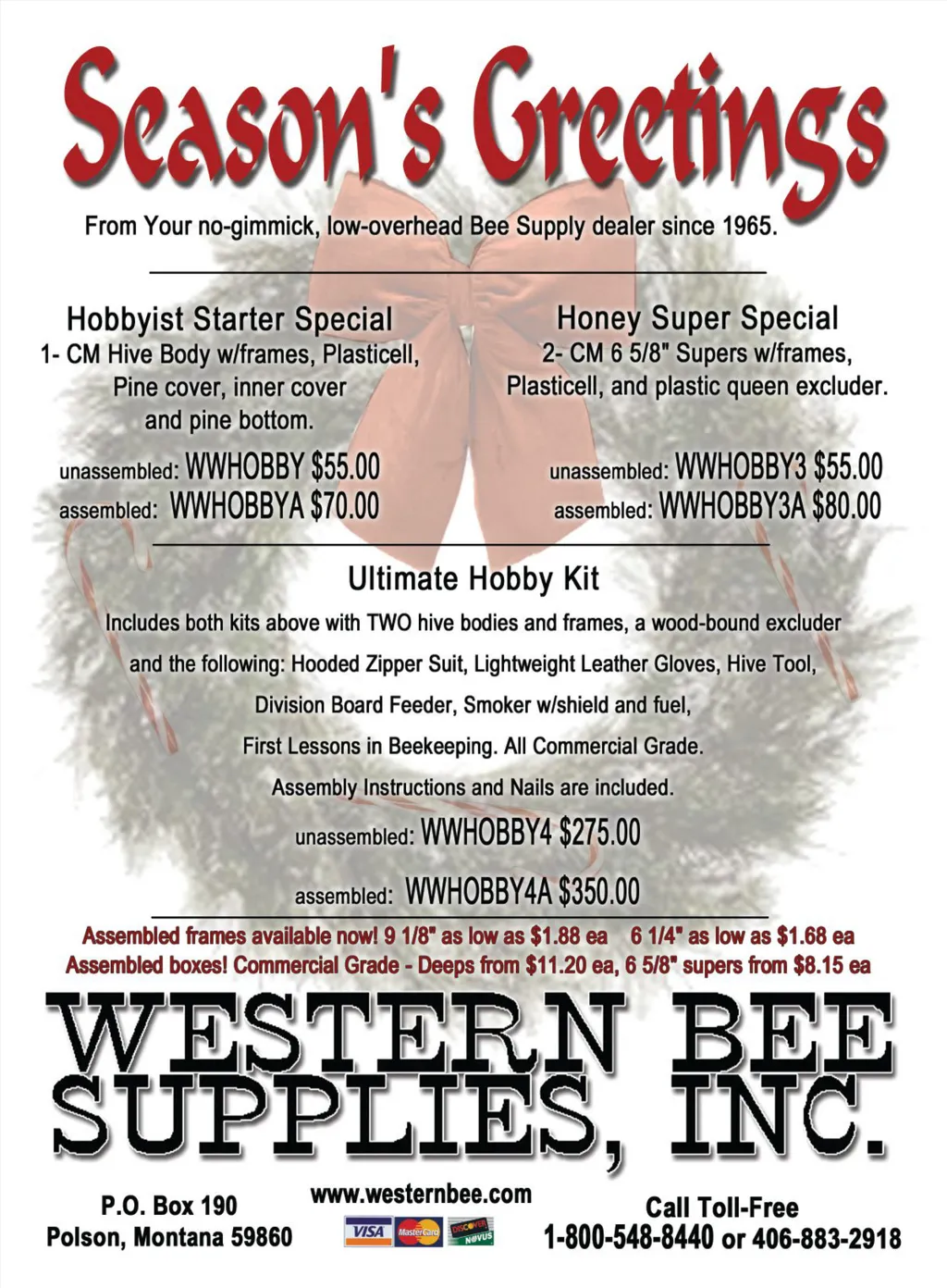 Season's Greetings

From Your no-gimmick, low-overhead Bee Supply dealer since 1965.

Hobbyist Starter Special
1- CM Hive Body w/frames, Plasticell, Pine cover, inner cover and pine bottom.

unassembled: WWHOBBY $55.00
assembled: WWHOBBYA $70.00

Honey Super Special
2- CM 6 5/8" Supers w/frames, Plasticell, and plastic queen excluder.

unassembled: WWHOBBY3 $55.00
assembled: WWHOBBY3A $80.00

Ultimate Hobby Kit

Includes both kits above with TWO hive bodies and frames, a wood-bound excluder and the following: Hooded Zipper Suit, Lightweight Leather Gloves, Hive Tool, Division Board Feeder, Smoker w/shield and fuel, First Lessons in Beekeeping. All Commercial Grade. Assembly Instructions and Nails are included.

unassembled: WWHOBBY4 $275.00

assembled: WWHOBBY4A $350.00

Assembled frames available now! 9 1/8" as low as $1.88 ea 6 1/4" as low as $1.68 ea
Assembled boxes! Commercial Grade - Deeps from $11.20 ea, 6 5/8" supers from $8.15 ea

WESTERN BEE SUPPLIES, INC.

P.O. Box 190
Polson, Montana 59860

www.westernbee.com

VISA MasterCard DISCOVER NOVUS

Call Toll-Free
1-800-548-8440 or 406-883-2918